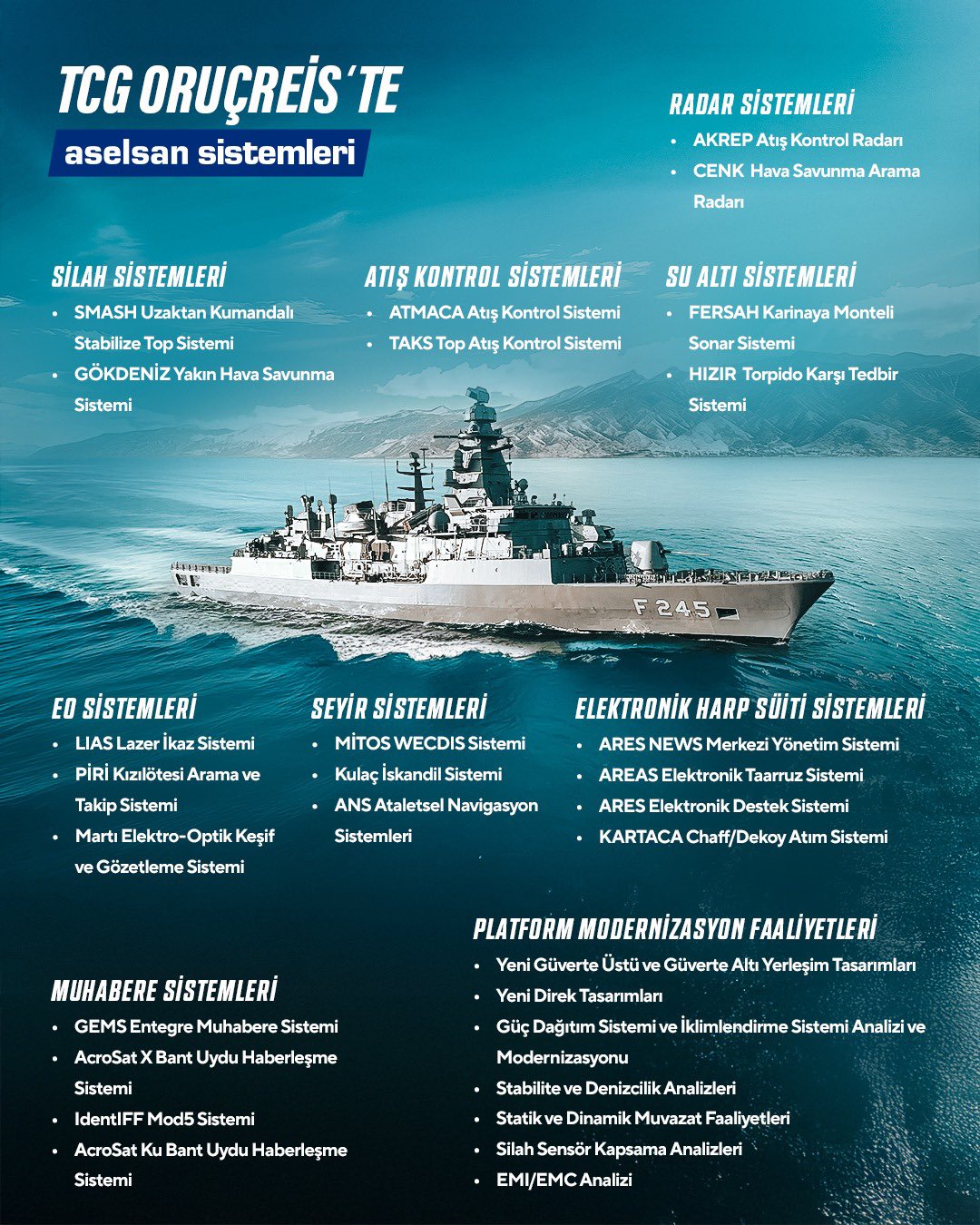 TCG ORUÇREİS'TE
aselsan sistemleri

RADAR SİSTEMLERİ
• AKREP Atış Kontrol Radarı
• CENK Hava Savunma Arama Radarı

SİLAH SİSTEMLERİ
• SMASH Uzaktan Kumandalı Stabilize Top Sistemi
• GÖKDENİZ Yakın Hava Savunma Sistemi

ATIŞ KONTROL SİSTEMLERİ
• ATMACA Atış Kontrol Sistemi
• TAKS Top Atış Kontrol Sistemi

SU ALTI SİSTEMLERİ
• FERSAH Karinaya Monteli Sonar Sistemi
• HIZIR Torpido Karşı Tedbir Sistemi

F 245

EO SİSTEMLERİ
• LIAS Lazer İkaz Sistemi
• PİRİ Kızılötesi Arama ve Takip Sistemi
• Martı Elektro-Optik Keşif ve Gözetleme Sistemi

SEYİR SİSTEMLERİ
• MİTOS WECDIS Sistemi
• Kulaç İskandil Sistemi
• ANS Ataletsel Navigasyon Sistemleri

ELEKTRONİK HARP SÜİTİ SİSTEMLERİ
• ARES NEWS Merkezi Yönetim Sistemi
• AREAS Elektronik Taarruz Sistemi
• ARES Elektronik Destek Sistemi
• KARTACA Chaff/Dekoy Atım Sistemi

MUHABERE SİSTEMLERİ
• GEMS Entegre Muhabere Sistemi
• AcroSat X Bant Uydu Haberleşme Sistemi
• IdentIFF Mod5 Sistemi
• AcroSat Ku Bant Uydu Haberleşme Sistemi

PLATFORM MODERNİZASYON FAALİYETLERİ
• Yeni Güverte Üstü ve Güverte Altı Yerleşim Tasarımları
• Yeni Direk Tasarımları
• Güç Dağıtım Sistemi ve İklimlendirme Sistemi Analizi ve Modernizasyonu
• Stabilite ve Denizcilik Analizleri
• Statik ve Dinamik Muvazat Faaliyetleri
• Silah Sensör Kapsama Analizleri
• EMI/EMC Analizi